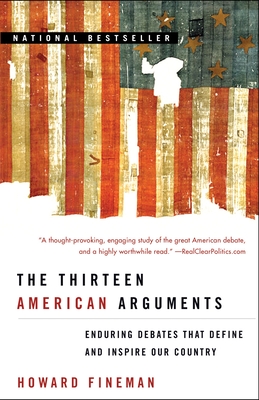 NATIONAL BESTSELLER

"A thought-provoking, engaging study of the great American debate, and a highly worthwhile read." —RealClearPolitics.com

THE THIRTEEN AMERICAN ARGUMENTS

ENDURING DEBATES THAT DEFINE AND INSPIRE OUR COUNTRY

HOWARD FINEMAN